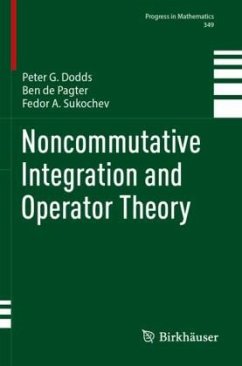 Progress in Mathematics
349

Peter G. Dodds
Ben de Pagter
Fedor A. Sukochev

Noncommutative Integration and Operator Theory

Birkhäuser